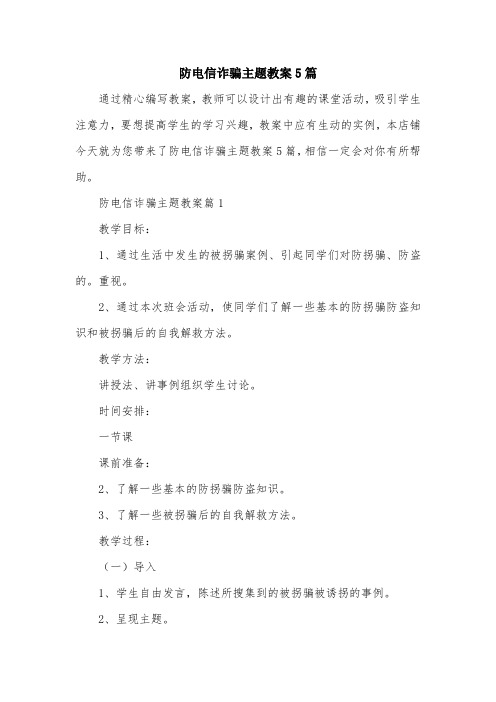 防电信诈骗主题教案5篇

通过精心编写教案，教师可以设计出有趣的课堂活动，吸引学生注意力，要想提高学生的学习兴趣，教案中应有生动的实例，本店铺今天就为您带来了防电信诈骗主题教案5篇，相信一定会对你有所帮助。

防电信诈骗主题教案篇1

教学目标：

1、通过生活中发生的被拐骗案例、引起同学们对防拐骗、防盗的。重视。

2、通过本次班会活动，使同学们了解一些基本的防拐骗防盗知识和被拐骗后的自我解救方法。

教学方法：

讲授法、讲事例组织学生讨论。

时间安排：

一节课

课前准备：

2、了解一些基本的防拐骗防盗知识。

3、了解一些被拐骗后的自我解救方法。

教学过程：

（一）导入

1、学生自由发言，陈述所搜集到的被拐骗被诱拐的事例。

2、呈现主题。